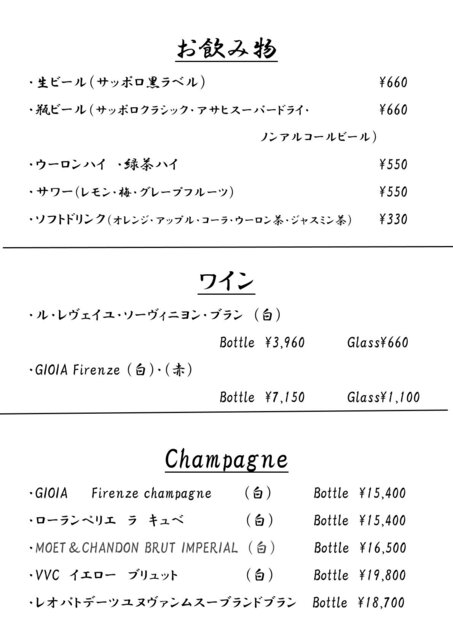 お飲み物

・生ビール(サッポロ黒ラベル) ¥660

・瓶ビール(サッポロクラシック・アサヒスーパードライ・ノンアルコールビール) ¥660

・ウーロンハイ ・緑茶ハイ ¥550

・サワー(レモン・梅・グレープフルーツ) ¥550

・ソフトドリンク(オレンジ・アップル・コーラ・ウーロン茶・ジャスミン茶) ¥330

ワイン

・ル・レヴェイユ・ソーヴィニヨン・ブラン (白)
Bottle ¥3,960 Glass¥660

・GIOIA Firenze (白)・(赤)
Bottle ¥7,150 Glass¥1,100

Champagne

・GIOIA Firenze champagne (白) Bottle ¥15,400

・ローランペリエ ラ キュベ (白) Bottle ¥15,400

・MOET＆CHANDON BRUT IMPERIAL (白) Bottle ¥16,500

・VVC イエロー ブリュット (白) Bottle ¥19,800

・レオパトデーツユヌヴァンムスーブランドブラン Bottle ¥18,700